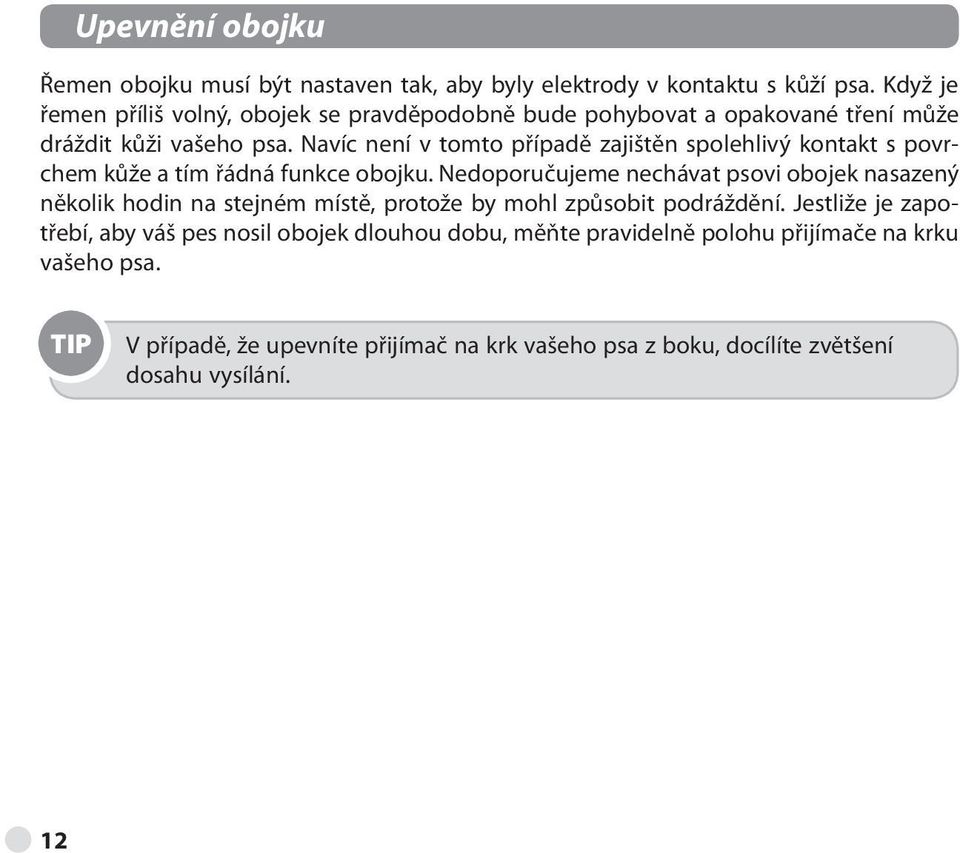 Upevnění obojku

Řemen obojku musí být nastaven tak, aby byly elektrody v kontaktu s kůží psa. Když je řemen příliš volný, obojek se pravděpodobně bude pohybovat a opakované tření může dráždit kůži vašeho psa. Navíc není v tomto případě zajištěn spolehlivý kontakt s povrchem kůže a tím řádná funkce obojku. Nedoporučujeme nechávat psovi obojek nasazený několik hodin na stejném místě, protože by mohl způsobit podráždění. Jestliže je zapotřebí, aby váš pes nosil obojek dlouhou dobu, měňte pravidelně polohu přijímače na krku vašeho psa.

TIP V případě, že upevníte přijímač na krk vašeho psa z boku, docílíte zvětšení dosahu vysílání.

12